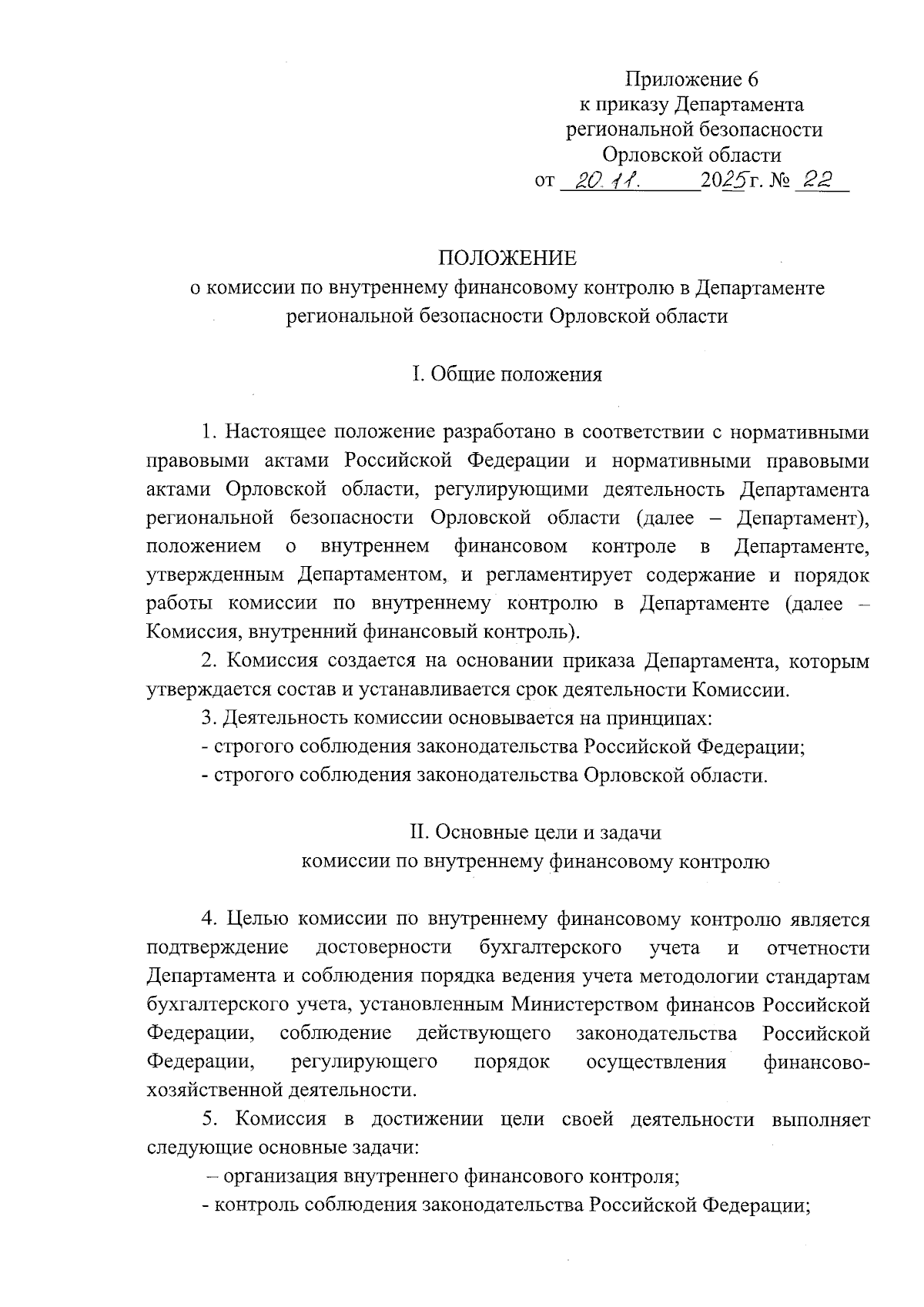 Приложение 6
к приказу Департамента
региональной безопасности
Орловской области
от 20.11. 2025 г. № 22

ПОЛОЖЕНИЕ
о комиссии по внутреннему финансовому контролю в Департаменте региональной безопасности Орловской области

I. Общие положения

1. Настоящее положение разработано в соответствии с нормативными правовыми актами Российской Федерации и нормативными правовыми актами Орловской области, регулирующими деятельность Департамента региональной безопасности Орловской области (далее – Департамент), положением о внутреннем финансовом контроле в Департаменте, утвержденным Департаментом, и регламентирует содержание и порядок работы комиссии по внутреннему контролю в Департаменте (далее – Комиссия, внутренний финансовый контроль).

2. Комиссия создается на основании приказа Департамента, которым утверждается состав и устанавливается срок деятельности Комиссии.

3. Деятельность комиссии основывается на принципах:

- строгого соблюдения законодательства Российской Федерации;

- строгого соблюдения законодательства Орловской области.

II. Основные цели и задачи
комиссии по внутреннему финансовому контролю

4. Целью комиссии по внутреннему финансовому контролю является подтверждение достоверности бухгалтерского учета и отчетности Департамента и соблюдения порядка ведения учета методологии стандартам бухгалтерского учета, установленным Министерством финансов Российской Федерации, соблюдение действующего законодательства Российской Федерации, регулирующего порядок осуществления финансово-хозяйственной деятельности.

5. Комиссия в достижении цели своей деятельности выполняет следующие основные задачи:

– организация внутреннего финансового контроля;

- контроль соблюдения законодательства Российской Федерации;